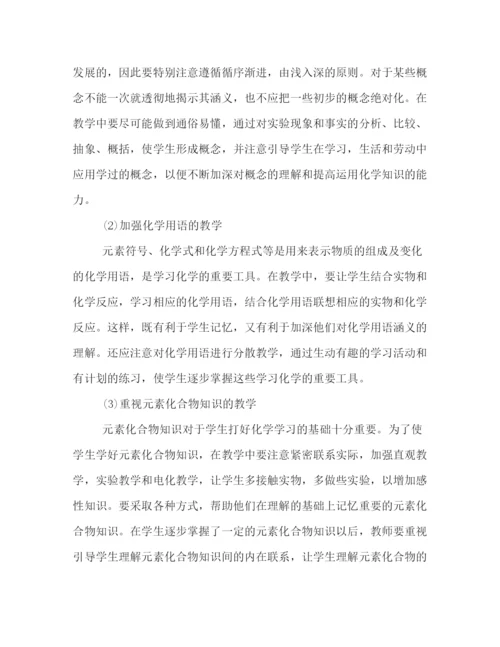 发展的，因此要特别注意遵循循序渐进，由浅入深的原则。对于某些概念不能一次就透彻地揭示其涵义，也不应把一些初步的概念绝对化。在教学中要尽可能做到通俗易懂，通过对实验现象和事实的分析、比较、抽象、概括，使学生形成概念，并注意引导学生在学习，生活和劳动中应用学过的概念，以便不断加深对概念的理解和提高运用化学知识的能力。

⑵加强化学用语的教学

元素符号、化学式和化学方程式等是用来表示物质的组成及变化的化学用语，是学习化学的重要工具。在教学中，要让学生结合实物和化学反应，学习相应的化学用语，结合化学用语联想相应的实物和化学反应。这样，既有利于学生记忆，又有利于加深他们对化学用语涵义的理解。还应注意对化学用语进行分散教学，通过生动有趣的学习活动和有计划的练习，使学生逐步掌握这些学习化学的重要工具。

⑶重视元素化合物知识的教学

元素化合物知识对于学生打好化学学习的基础十分重要。为了使学生学好元素化合物知识，在教学中要注意紧密联系实际，加强直观教学，实验教学和电化教学，让学生多接触实物，多做些实验，以增加感性知识。要采取各种方式，帮助他们在理解的基础上记忆重要的元素化合物知识。在学生逐步掌握了一定的元素化合物知识以后，教师要重视引导学生理解元素化合物知识间的内在联系，让学生理解元素化合物的